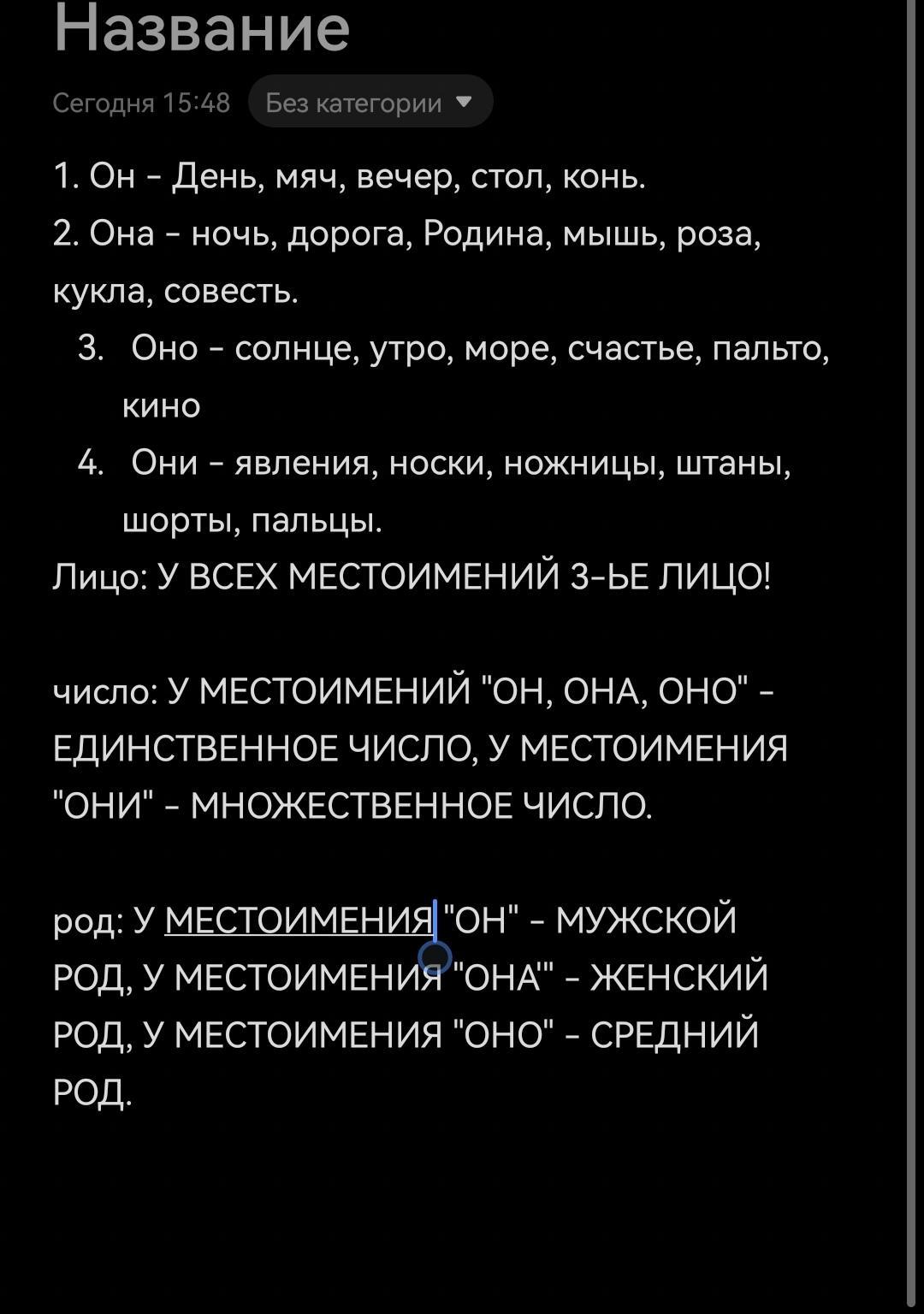 Название

Сегодня 15:48 Без категории

1. Он - День, мяч, вечер, стол, конь.
2. Она - ночь, дорога, Родина, мышь, роза, кукла, совесть.
3. Оно - солнце, утро, море, счастье, пальто, кино
4. Они - явления, носки, ножницы, штаны, шорты, пальцы.
Лицо: У ВСЕХ МЕСТОИМЕНИЙ 3-ЬЕ ЛИЦО!

число: У МЕСТОИМЕНИЙ "ОН, ОНА, ОНО" - ЕДИНСТВЕННОЕ ЧИСЛО, У МЕСТОИМЕНИЯ "ОНИ" - МНОЖЕСТВЕННОЕ ЧИСЛО.

род: У МЕСТОИМЕНИЯ "ОН" - МУЖСКОЙ РОД, У МЕСТОИМЕНИЯ "ОНА'" - ЖЕНСКИЙ РОД, У МЕСТОИМЕНИЯ "ОНО" - СРЕДНИЙ РОД.